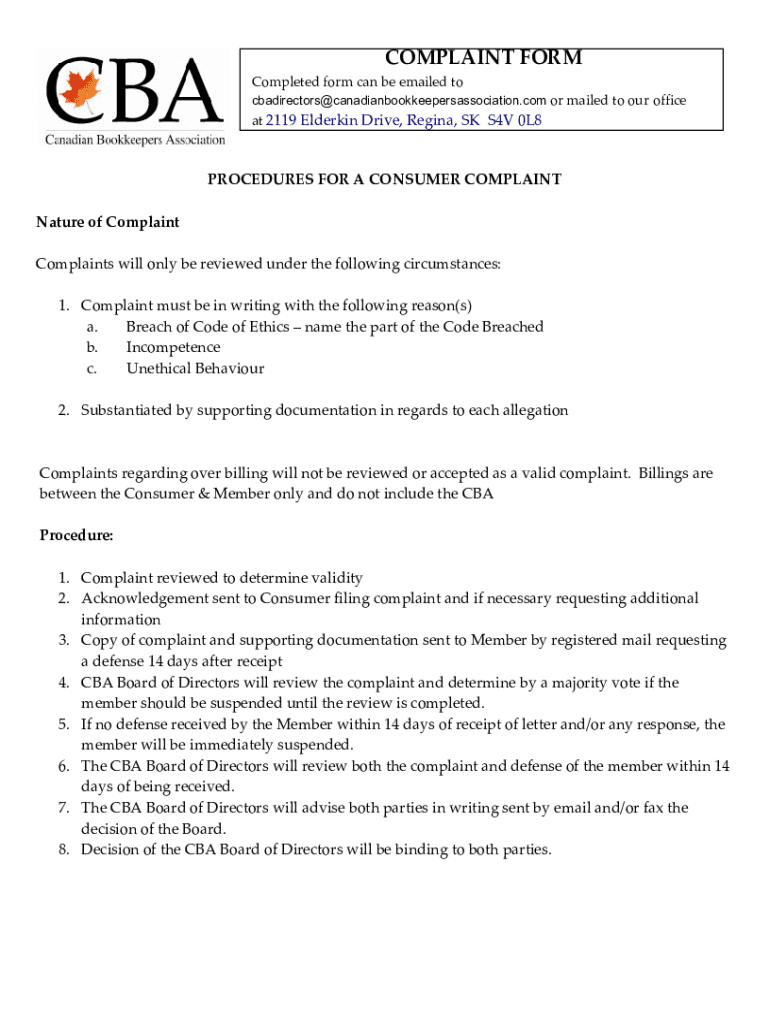 CBA
Canadian Bookkeepers Association

COMPLAINT FORM
Completed form can be emailed to cbadirectors@canadianbookkeepersassociation.com or mailed to our office at 2119 Elderkin Drive, Regina, SK S4V 0L8

PROCEDURES FOR A CONSUMER COMPLAINT

Nature of Complaint

Complaints will only be reviewed under the following circumstances:

1. Complaint must be in writing with the following reason(s)
a. Breach of Code of Ethics – name the part of the Code Breached
b. Incompetence
c. Unethical Behaviour

2. Substantiated by supporting documentation in regards to each allegation

Complaints regarding over billing will not be reviewed or accepted as a valid complaint. Billings are between the Consumer & Member only and do not include the CBA

Procedure:

1. Complaint reviewed to determine validity
2. Acknowledgement sent to Consumer filing complaint and if necessary requesting additional information
3. Copy of complaint and supporting documentation sent to Member by registered mail requesting a defense 14 days after receipt
4. CBA Board of Directors will review the complaint and determine by a majority vote if the member should be suspended until the review is completed.
5. If no defense received by the Member within 14 days of receipt of letter and/or any response, the member will be immediately suspended.
6. The CBA Board of Directors will review both the complaint and defense of the member within 14 days of being received.
7. The CBA Board of Directors will advise both parties in writing sent by email and/or fax the decision of the Board.
8. Decision of the CBA Board of Directors will be binding to both parties.